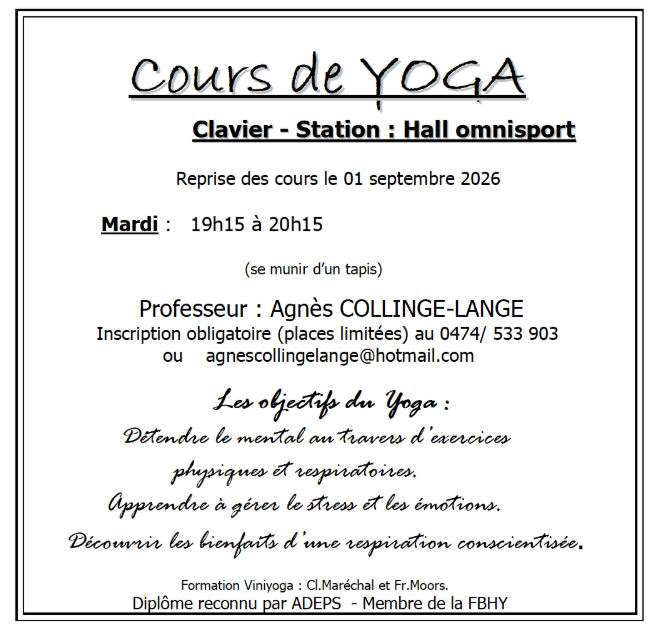 Cours de YOGA

Clavier - Station : Hall omnisport

Reprise des cours le 01 septembre 2026

Mardi : 19h15 à 20h15

(se munir d'un tapis)

Professeur : Agnès COLLINGE-LANGE
Inscription obligatoire (places limitées) au 0474/ 533 903
ou agnescollingelange@hotmail.com

Les objectifs du Yoga :
Détendre le mental au travers d'exercices
physiques et respiratoires.
Apprendre à gérer le stress et les émotions.
Découvrir les bienfaits d'une respiration conscientisée.

Formation Viniyoga : Cl.Maréchal et Fr.Moors.
Diplôme reconnu par ADEPS - Membre de la FBHY